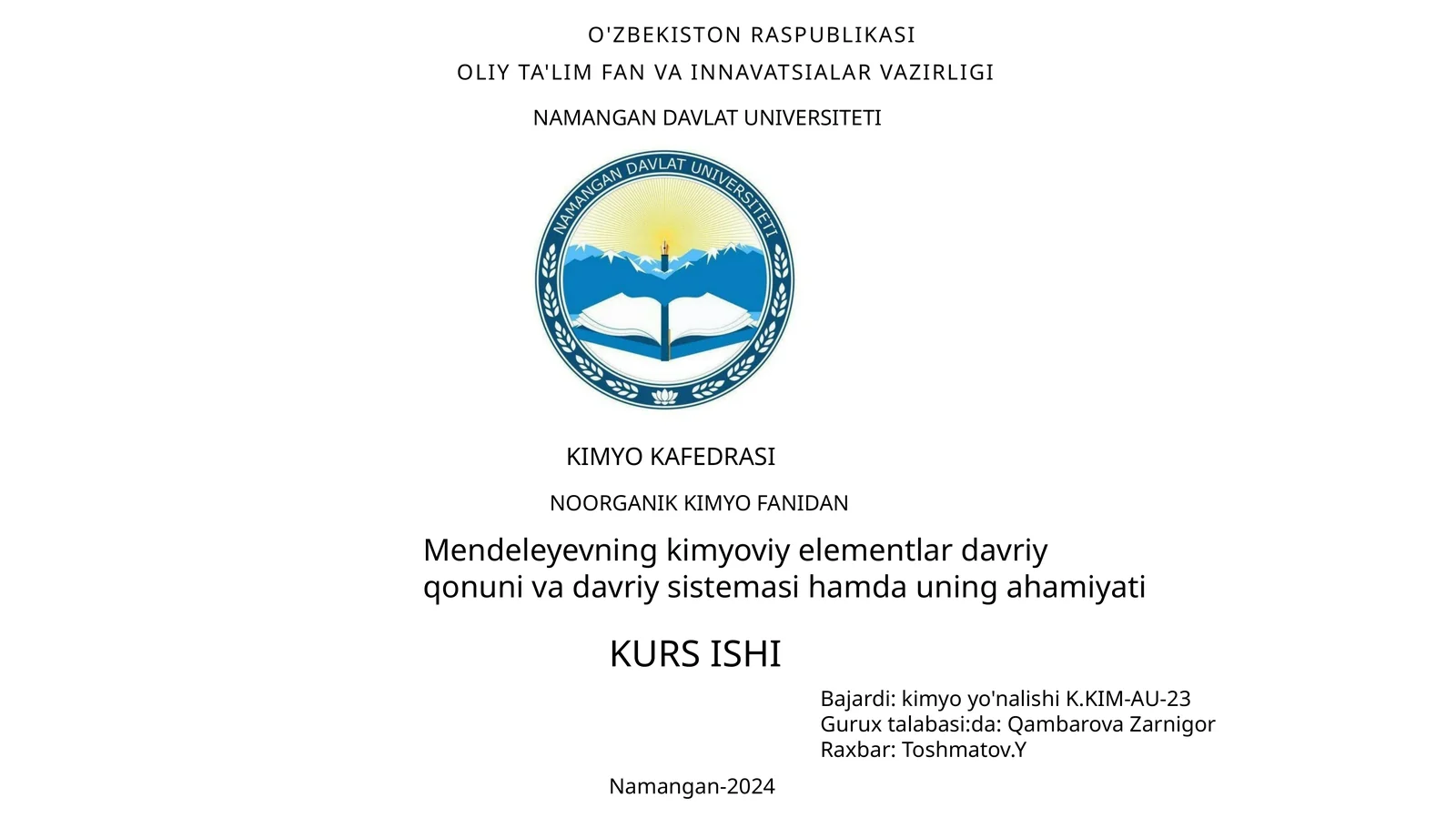 O'ZBEKISTON RASPUBLIKASI

OLIY TA'LIM FAN VA INNAVATSIALAR VAZIRLIGI

NAMANGAN DAVLAT UNIVERSITETI

NAMANGAN DAVLAT UNIVERSITETI

KIMYO KAFEDRASI

NOORGANIK KIMYO FANIDAN

Mendeleyevning kimyoviy elementlar davriy qonuni va davriy sistemasi hamda uning ahamiyati

KURS ISHI

Bajardi: kimyo yo'nalishi K.KIM-AU-23
Gurux talabasi:da: Qambarova Zarnigor
Raxbar: Toshmatov.Y

Namangan-2024